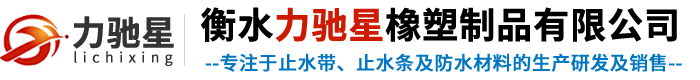 力驰星
lichixing

衡水力驰星橡塑制品有限公司
--专注于止水带、止水条及防水材料的生产研发及销售--